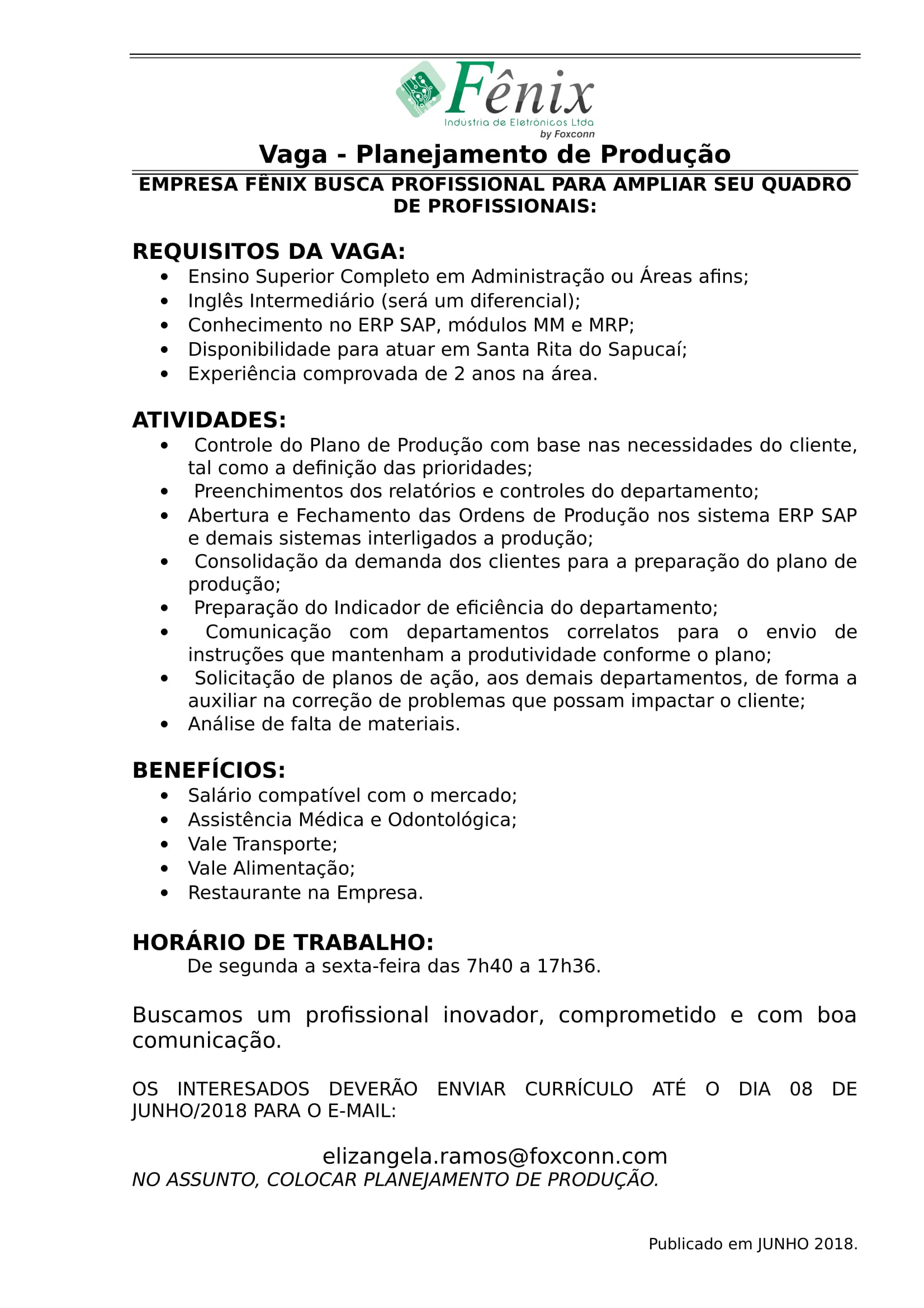 Fênix
Industria de Eletrônicos Ltda
by Foxconn

Vaga - Planejamento de Produção

EMPRESA FÊNIX BUSCA PROFISSIONAL PARA AMPLIAR SEU QUADRO DE PROFISSIONAIS:

REQUISITOS DA VAGA:
- Ensino Superior Completo em Administração ou Áreas afins;
- Inglês Intermediário (será um diferencial);
- Conhecimento no ERP SAP, módulos MM e MRP;
- Disponibilidade para atuar em Santa Rita do Sapucaí;
- Experiência comprovada de 2 anos na área.

ATIVIDADES:
- Controle do Plano de Produção com base nas necessidades do cliente, tal como a definição das prioridades;
- Preenchimentos dos relatórios e controles do departamento;
- Abertura e Fechamento das Ordens de Produção nos sistema ERP SAP e demais sistemas interligados a produção;
- Consolidação da demanda dos clientes para a preparação do plano de produção;
- Preparação do Indicador de eficiência do departamento;
- Comunicação com departamentos correlatos para o envio de instruções que mantenham a produtividade conforme o plano;
- Solicitação de planos de ação, aos demais departamentos, de forma a auxiliar na correção de problemas que possam impactar o cliente;
- Análise de falta de materiais.

BENEFÍCIOS:
- Salário compatível com o mercado;
- Assistência Médica e Odontológica;
- Vale Transporte;
- Vale Alimentação;
- Restaurante na Empresa.

HORÁRIO DE TRABALHO:
De segunda a sexta-feira das 7h40 a 17h36.

Buscamos um profissional inovador, comprometido e com boa comunicação.

OS INTERESADOS DEVERÃO ENVIAR CURRÍCULO ATÉ O DIA 08 DE JUNHO/2018 PARA O E-MAIL:

elizangela.ramos@foxconn.com
NO ASSUNTO, COLOCAR PLANEJAMENTO DE PRODUÇÃO.

Publicado em JUNHO 2018.